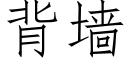 背墙